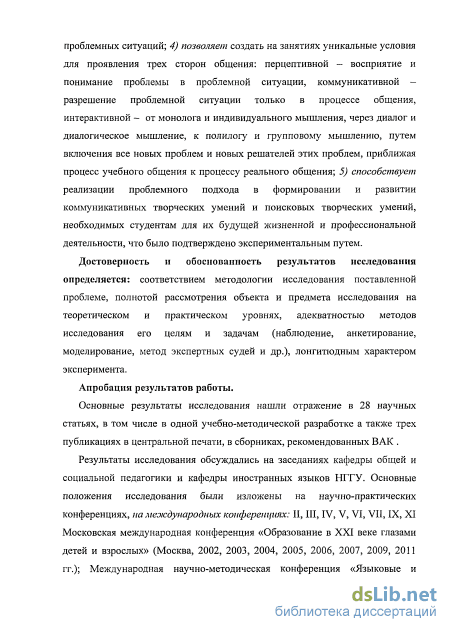 проблемных ситуаций; 4) позволяет создать на занятиях уникальные условия для проявления трех сторон общения: перцептивной – восприятие и понимание проблемы в проблемной ситуации, коммуникативной – разрешение проблемной ситуации только в процессе общения, интерактивной – от монолога и индивидуального мышления, через диалог и диалогическое мышление, к полилогу и групповому мышлению, путем включения все новых проблем и новых решателей этих проблем, приближая процесс учебного общения к процессу реального общения; 5) способствует реализации проблемного подхода в формировании и развитии коммуникативных творческих умений и поисковых творческих умений, необходимых студентам для их будущей жизненной и профессиональной деятельности, что было подтверждено экспериментальным путем.

Достоверность и обоснованность результатов исследования определяется: соответствием методологии исследования поставленной проблеме, полнотой рассмотрения объекта и предмета исследования на теоретическом и практическом уровнях, адекватностью методов исследования его целям и задачам (наблюдение, анкетирование, моделирование, метод экспертных судей и др.), лонгитюдным характером эксперимента.

Апробация результатов работы.

Основные результаты исследования нашли отражение в 28 научных статьях, в том числе в одной учебно-методической разработке а также трех публикациях в центральной печати, в сборниках, рекомендованных ВАК .

Результаты исследования обсуждались на заседаниях кафедры общей и социальной педагогики и кафедры иностранных языков НГГУ. Основные положения исследования были изложены на научно-практических конференциях, на международных конференциях: II, III, IV, V, VI, VII, IX, XI Московская международная конференция «Образование в XXI веке глазами детей и взрослых» (Москва, 2002, 2003, 2004, 2005, 2006, 2007, 2009, 2011 гг.); Международная научно-методическая конференция «Языковые и

dsLib.net
библиотека диссертаций